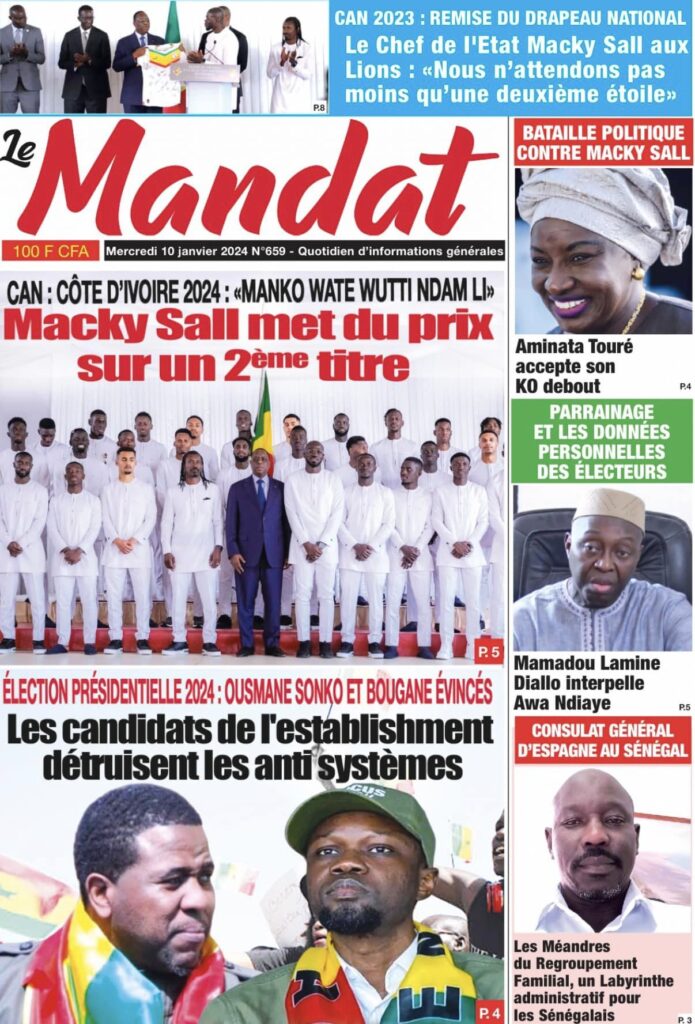 P.8

CAN 2023 : REMISE DU DRAPEAU NATIONAL

Le Chef de l'Etat Macky Sall aux Lions : «Nous n'attendons pas moins qu'une deuxième étoile»

Le Mandat

100 F CFA

Mercredi 10 janvier 2024 N°659 - Quotidien d'informations générales

CAN : CÔTE D'IVOIRE 2024 : «MANKO WATE WUTTI NDAM LI»

Macky Sall met du prix sur un 2ème titre

P. 5

ÉLECTION PRÉSIDENTIELLE 2024 : OUSMANE SONKO ET BOUGANE ÉVINCÉS

Les candidats de l'establishment détruisent les anti systèmes

P. 4

BATAILLE POLITIQUE CONTRE MACKY SALL

Aminata Touré accepte son KO debout

P.4

PARRAINAGE ET LES DONNÉES PERSONNELLES DES ÉLECTEURS

Mamadou Lamine Diallo interpelle Awa Ndiaye

P.5

CONSULAT GÉNÉRAL D'ESPAGNE AU SÉNÉGAL

Les Méandres du Regroupement Familial, un Labyrinthe administratif pour les Sénégalais

P. 3